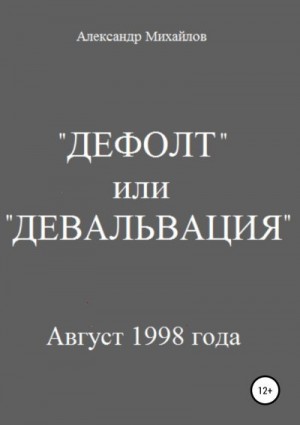 Александр Михайлов

"ДЕФОЛТ"
или
"ДЕВАЛЬВАЦИЯ"

Август 1998 года

12+